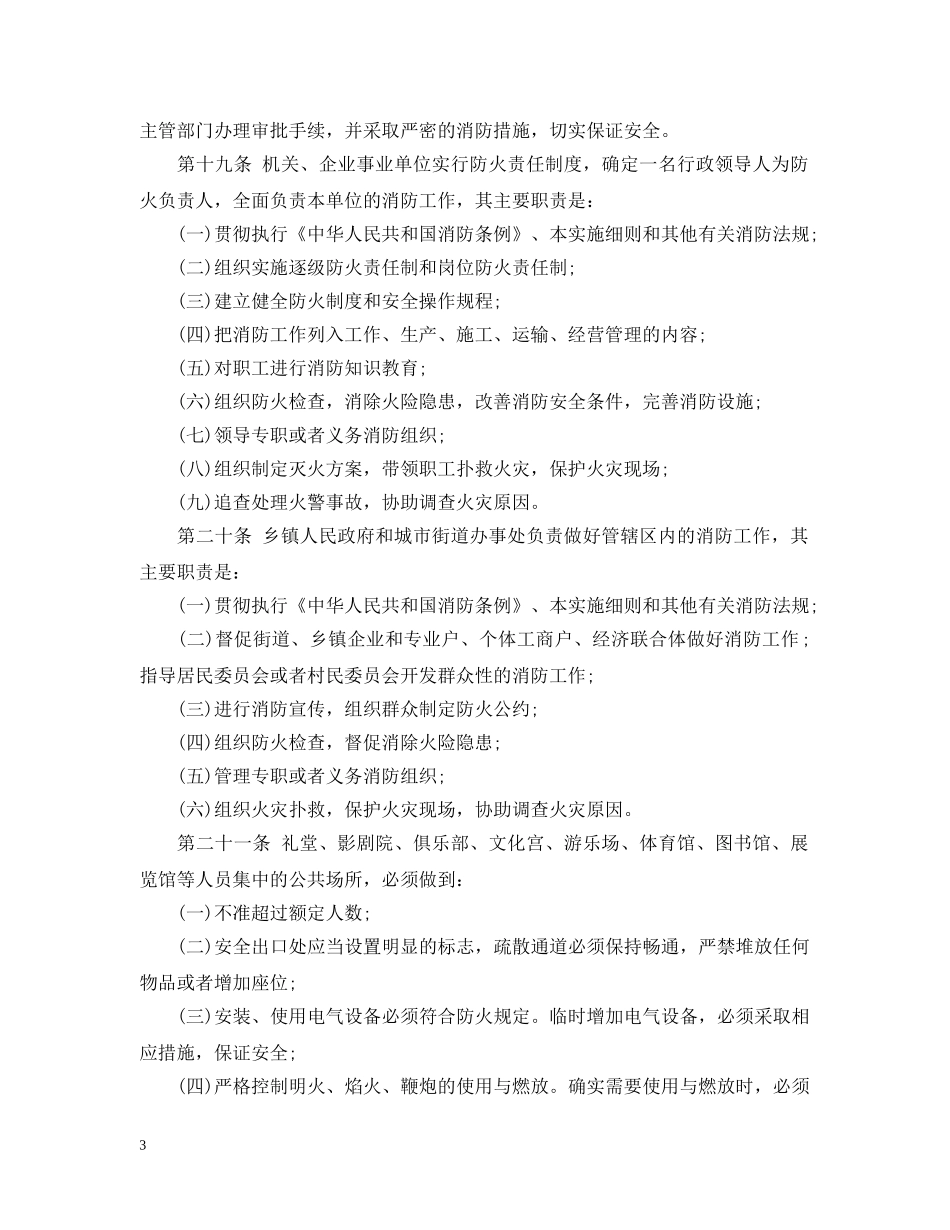 主管部门办理审批手续，并采取严密的消防措施，切实保证安全。

第十九条 机关、企业事业单位实行防火责任制度，确定一名行政领导人为防火负责人，全面负责本单位的消防工作，其主要职责是：

(一)贯彻执行《中华人民共和国消防条例》、本实施细则和其他有关消防法规；

(二)组织实施逐级防火责任制和岗位防火责任制；

(三)建立健全防火制度和安全操作规程；

(四)把消防工作列入工作、生产、施工、运输、经营管理的内容；

(五)对职工进行消防知识教育；

(六)组织防火检查，消除火险隐患，改善消防安全条件，完善消防设施；

(七)领导专职或者义务消防组织；

(八)组织制定灭火方案，带领职工扑救火灾，保护火灾现场；

(九)追查处理火警事故，协助调查火灾原因。

第二十条 乡镇人民政府和城市街道办事处负责做好管辖区内的消防工作，其主要职责是：

(一)贯彻执行《中华人民共和国消防条例》、本实施细则和其他有关消防法规；

(二)督促街道、乡镇企业和专业户、个体工商户、经济联合体做好消防工作；指导居民委员会或者村民委员会开发群众性的消防工作；

(三)进行消防宣传，组织群众制定防火公约；

(四)组织防火检查，督促消除火险隐患；

(五)管理专职或者义务消防组织；

(六)组织火灾扑救，保护火灾现场，协助调查火灾原因。

第二十一条 礼堂、影剧院、俱乐部、文化宫、游乐场、体育馆、图书馆、展览馆等人员集中的公共场所，必须做到：

(一)不准超过额定人数；

(二)安全出口处应当设置明显的标志，疏散通道必须保持畅通，严禁堆放任何物品或者增加座位；

(三)安装、使用电气设备必须符合防火规定。临时增加电气设备，必须采取相应措施，保证安全；

(四)严格控制明火、焰火、鞭炮的使用与燃放。确实需要使用与燃放时，必须

3